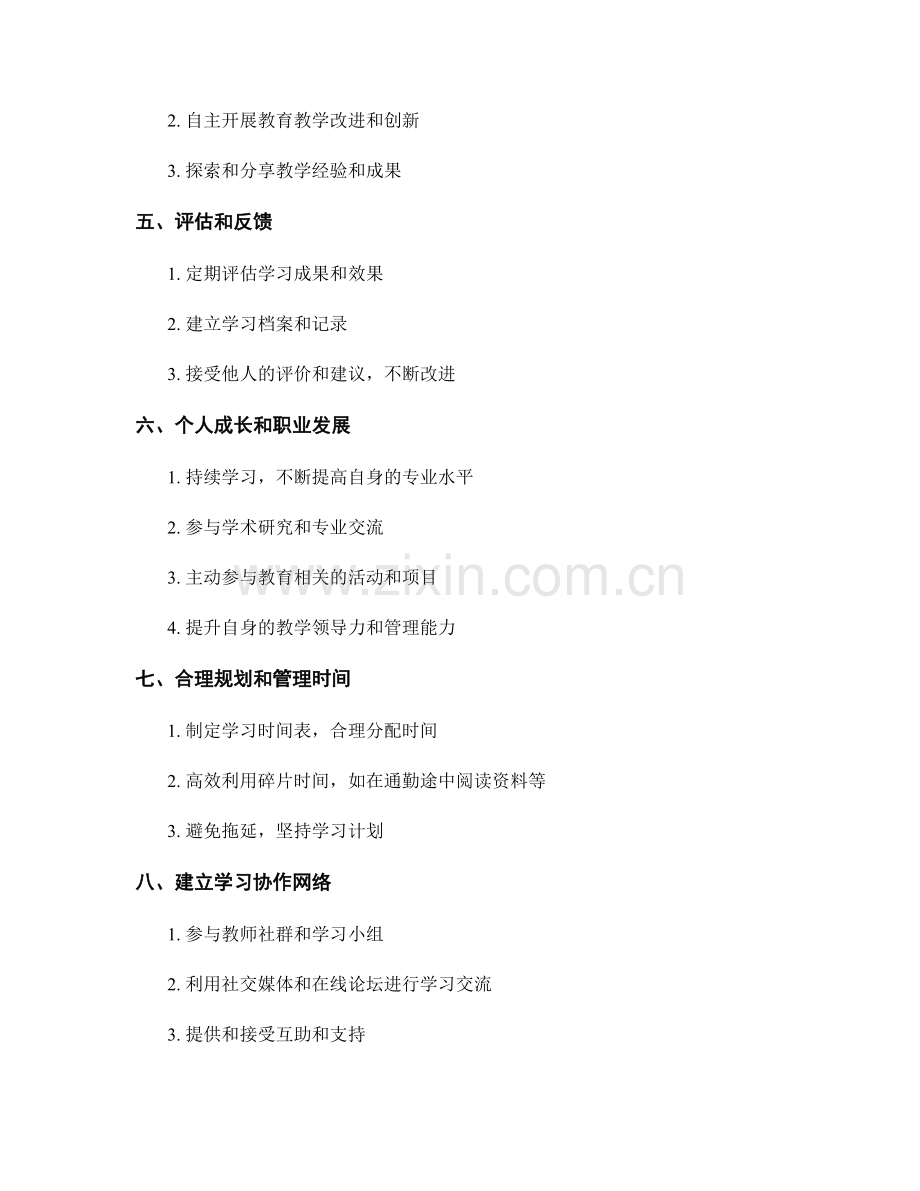 2. 自主开展教育教学改进和创新

3. 探索和分享教学经验和成果

五、评估和反馈

1. 定期评估学习成果和效果

2. 建立学习档案和记录

3. 接受他人的评价和建议，不断改进

六、个人成长和职业发展

1. 持续学习，不断提高自身的专业水平

2. 参与学术研究和专业交流

3. 主动参与教育相关的活动和项目

4. 提升自身的教学领导力和管理能力

七、合理规划和管理时间

1. 制定学习时间表，合理分配时间

2. 高效利用碎片时间，如在通勤途中阅读资料等

3. 避免拖延，坚持学习计划

八、建立学习协作网络

1. 参与教师社群和学习小组

2. 利用社交媒体和在线论坛进行学习交流

3. 提供和接受互助和支持

www.zixin.com.cn